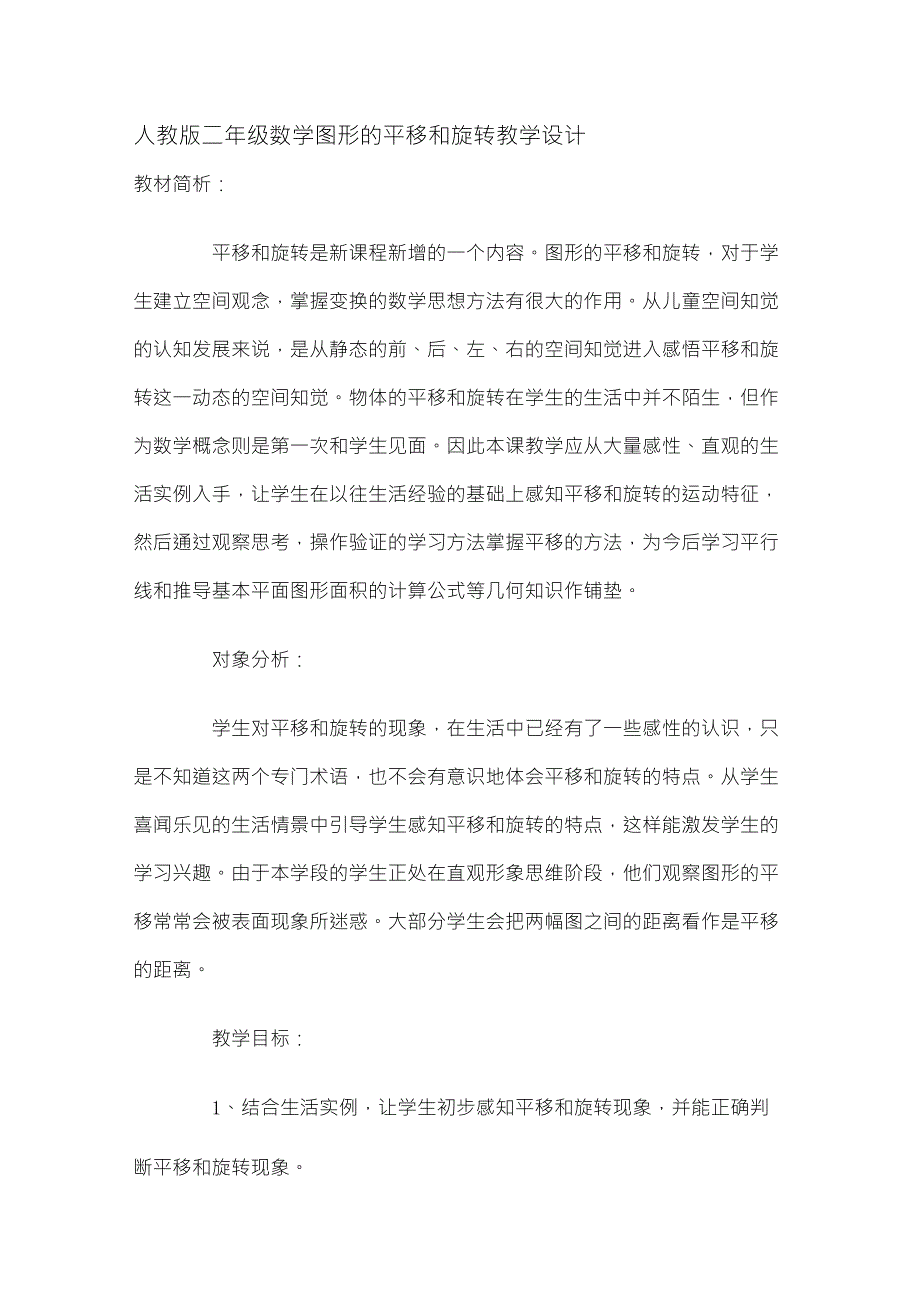 人教版二年级数学图形的平移和旋转教学设计

教材简析：

平移和旋转是新课程新增的一个内容。图形的平移和旋转，对于学生建立空间观念，掌握变换的数学思想方法有很大的作用。从儿童空间知觉的认知发展来说，是从静态的前、后、左、右的空间知觉进入感悟平移和旋转这一动态的空间知觉。物体的平移和旋转在学生的生活中并不陌生，但作为数学概念则是第一次和学生见面。因此本课教学应从大量感性、直观的生活实例入手，让学生在以往生活经验的基础上感知平移和旋转的运动特征，然后通过观察思考，操作验证的学习方法掌握平移的方法，为今后学习平行线和推导基本平面图形面积的计算公式等几何知识作铺垫。

对象分析：

学生对平移和旋转的现象，在生活中已经有了一些感性的认识，只是不知道这两个专门术语，也不会有意识地体会平移和旋转的特点。从学生喜闻乐见的生活情景中引导学生感知平移和旋转的特点，这样能激发学生的学习兴趣。由于本学段的学生正处在直观形象思维阶段，他们观察图形的平移常常会被表面现象所迷惑。大部分学生会把两幅图之间的距离看作是平移的距离。

教学目标：

1、结合生活实例，让学生初步感知平移和旋转现象，并能正确判断平移和旋转现象。